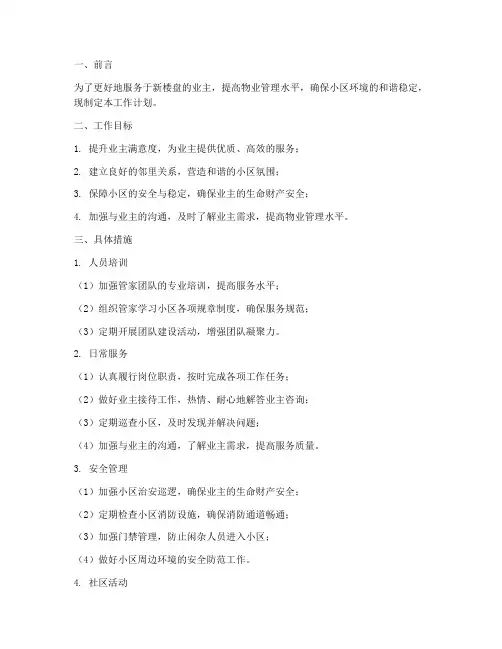 一、前言

为了更好地服务于新楼盘的业主，提高物业管理水平，确保小区环境的和谐稳定，现制定本工作计划。

二、工作目标

1. 提升业主满意度，为业主提供优质、高效的服务；

2. 建立良好的邻里关系，营造和谐的小区氛围；

3. 保障小区的安全与稳定，确保业主的生命财产安全；

4. 加强与业主的沟通，及时了解业主需求，提高物业管理水平。

三、具体措施

1. 人员培训

（1）加强管家团队的专业培训，提高服务水平；

（2）组织管家学习小区各项规章制度，确保服务规范；

（3）定期开展团队建设活动，增强团队凝聚力。

2. 日常服务

（1）认真履行岗位职责，按时完成各项工作任务；

（2）做好业主接待工作，热情、耐心地解答业主咨询；

（3）定期巡查小区，及时发现并解决问题；

（4）加强与业主的沟通，了解业主需求，提高服务质量。

3. 安全管理

（1）加强小区治安巡逻，确保业主的生命财产安全；

（2）定期检查小区消防设施，确保消防通道畅通；

（3）加强门禁管理，防止闲杂人员进入小区；

（4）做好小区周边环境的安全防范工作。

4. 社区活动